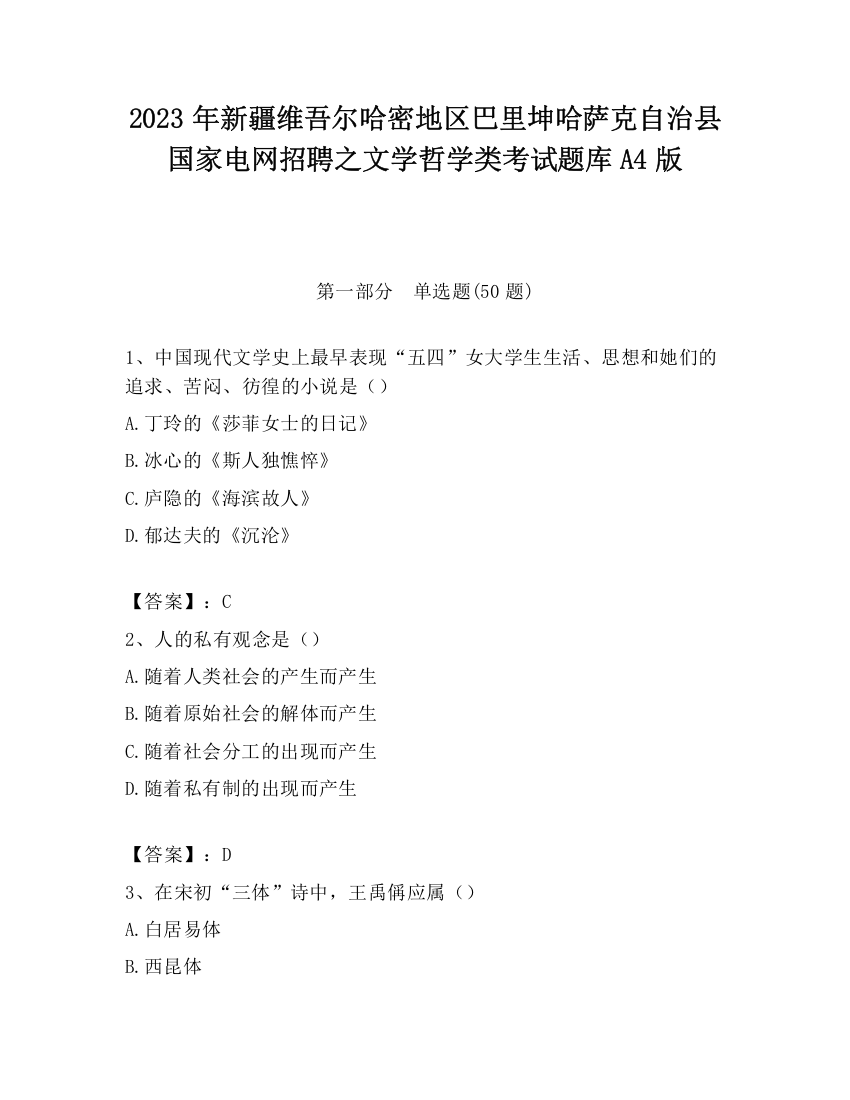 2023 年新疆维吾尔哈密地区巴里坤哈萨克自治县国家电网招聘之文学哲学类考试题库 A4 版

第一部分　单选题(50 题)

1、中国现代文学史上最早表现“五四”女大学生生活、思想和她们的追求、苦闷、彷徨的小说是（）

A.丁玲的《莎菲女士的日记》

B.冰心的《斯人独憔悴》

C.庐隐的《海滨故人》

D.郁达夫的《沉沦》

【答案】：C

2、人的私有观念是（）

A.随着人类社会的产生而产生

B.随着原始社会的解体而产生

C.随着社会分工的出现而产生

D.随着私有制的出现而产生

【答案】：D

3、在宋初“三体”诗中，王禹偁应属（）

A.白居易体

B.西昆体